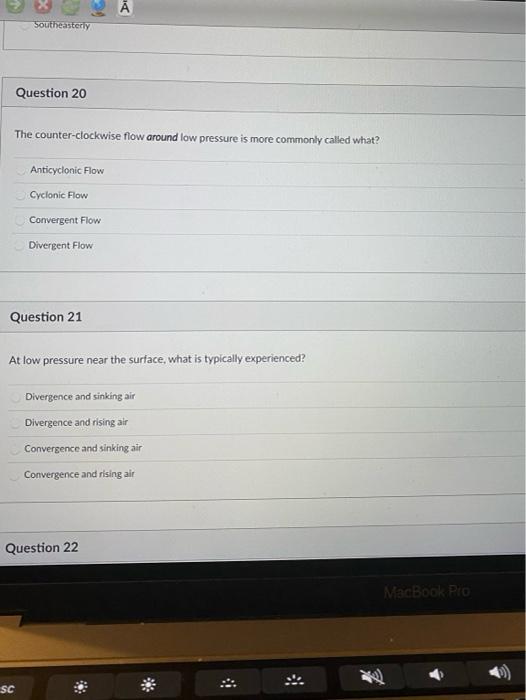 Southeasterly

Question 20

The counter-clockwise flow around low pressure is more commonly called what?

Anticyclonic Flow

Cyclonic Flow

Convergent Flow

Divergent Flow

Question 21

At low pressure near the surface, what is typically experienced?

Divergence and sinking air

Divergence and rising air

Convergence and sinking air

Convergence and rising air

Question 22

MacBook Pro

sc